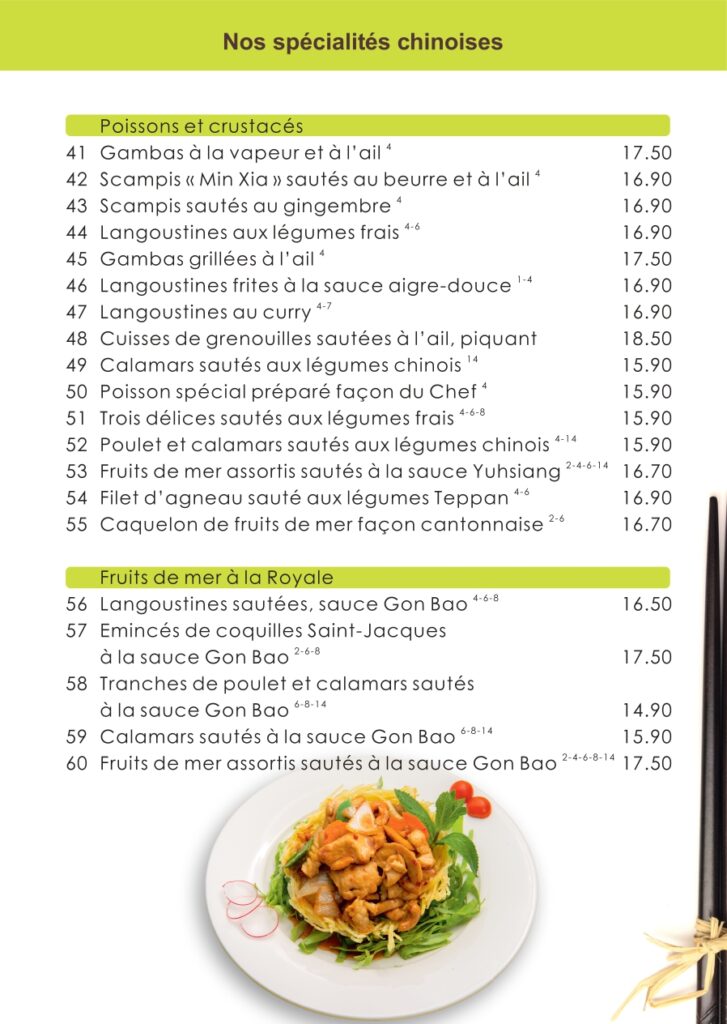 Nos spécialités chinoises

Poissons et crustacés

41 Gambas à la vapeur et à l'ail $^{4}$ 17.50
42 Scampis « Min Xia » sautés au beurre et à l'ail $^{4}$ 16.90
43 Scampis sautés au gingembre $^{4}$ 16.90
44 Langoustines aux légumes frais $^{4-6}$ 16.90
45 Gambas grillées à l'ail $^{4}$ 17.50
46 Langoustines frites à la sauce aigre-douce $^{1-4}$ 16.90
47 Langoustines au curry $^{4-7}$ 16.90
48 Cuisses de grenouilles sautées à l'ail, piquant 18.50
49 Calamars sautés aux légumes chinois $^{14}$ 15.90
50 Poisson spécial préparé façon du Chef $^{4}$ 15.90
51 Trois délices sautés aux légumes frais $^{4-6-8}$ 15.90
52 Poulet et calamars sautés aux légumes chinois $^{4-14}$ 15.90
53 Fruits de mer assortis sautés à la sauce Yuhsiang $^{2-4-6-14}$ 16.70
54 Filet d'agneau sauté aux légumes Teppan $^{4-6}$ 16.90
55 Caquelon de fruits de mer façon cantonnaise $^{2-6}$ 16.70

Fruits de mer à la Royale

56 Langoustines sautées, sauce Gon Bao $^{4-6-8}$ 16.50
57 Emincés de coquilles Saint-Jacques à la sauce Gon Bao $^{2-6-8}$ 17.50
58 Tranches de poulet et calamars sautés à la sauce Gon Bao $^{6-8-14}$ 14.90
59 Calamars sautés à la sauce Gon Bao $^{6-8-14}$ 15.90
60 Fruits de mer assortis sautés à la sauce Gon Bao $^{2-4-6-8-14}$ 17.50